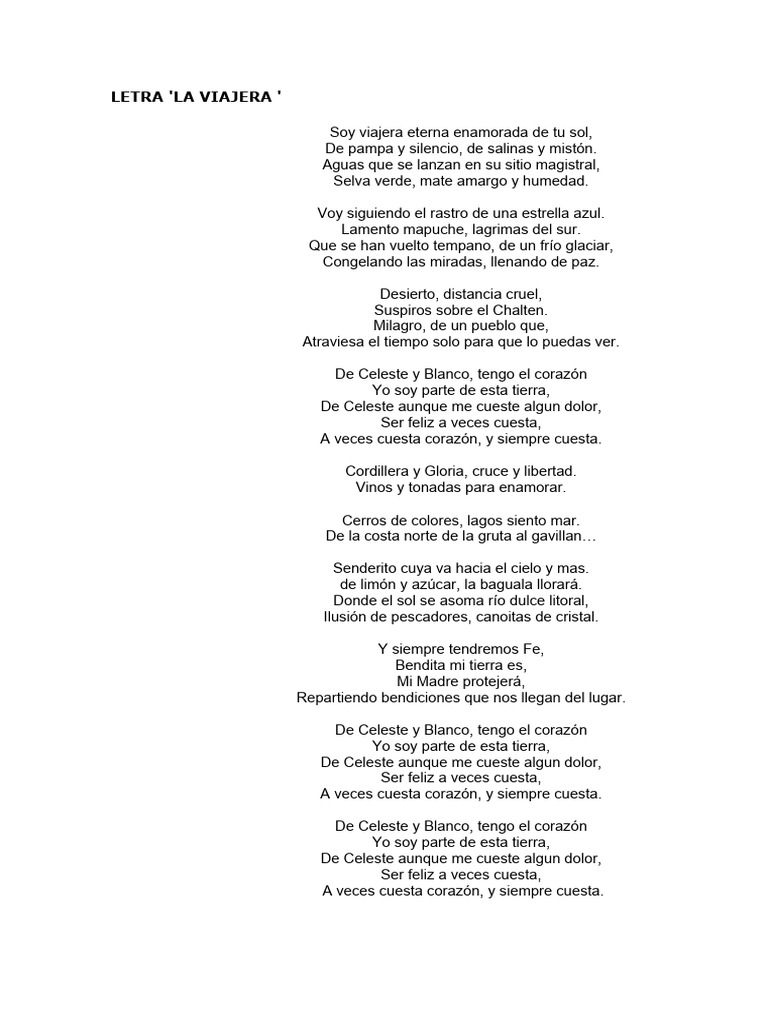 LETRA 'LA VIAJERA '

Soy viajera eterna enamorada de tu sol,
De pampa y silencio, de salinas y mistón.
Aguas que se lanzan en su sitio magistral,
Selva verde, mate amargo y humedad.

Voy siguiendo el rastro de una estrella azul.
Lamento mapuche, lagrimas del sur.
Que se han vuelto tempano, de un frío glaciar,
Congelando las miradas, llenando de paz.

Desierto, distancia cruel,
Suspiros sobre el Chalten.
Milagro, de un pueblo que,
Atraviesa el tiempo solo para que lo puedas ver.

De Celeste y Blanco, tengo el corazón
Yo soy parte de esta tierra,
De Celeste aunque me cueste algun dolor,
Ser feliz a veces cuesta,
A veces cuesta corazón, y siempre cuesta.

Cordillera y Gloria, cruce y libertad.
Vinos y tonadas para enamorar.

Cerros de colores, lagos siento mar.
De la costa norte de la gruta al gavillan…

Senderito cuya va hacia el cielo y mas.
de limón y azúcar, la baguala llorará.
Donde el sol se asoma río dulce litoral,
Ilusión de pescadores, canoitas de cristal.

Y siempre tendremos Fe,
Bendita mi tierra es,
Mi Madre protejerá,
Repartiendo bendiciones que nos llegan del lugar.

De Celeste y Blanco, tengo el corazón
Yo soy parte de esta tierra,
De Celeste aunque me cueste algun dolor,
Ser feliz a veces cuesta,
A veces cuesta corazón, y siempre cuesta.

De Celeste y Blanco, tengo el corazón
Yo soy parte de esta tierra,
De Celeste aunque me cueste algun dolor,
Ser feliz a veces cuesta,
A veces cuesta corazón, y siempre cuesta.